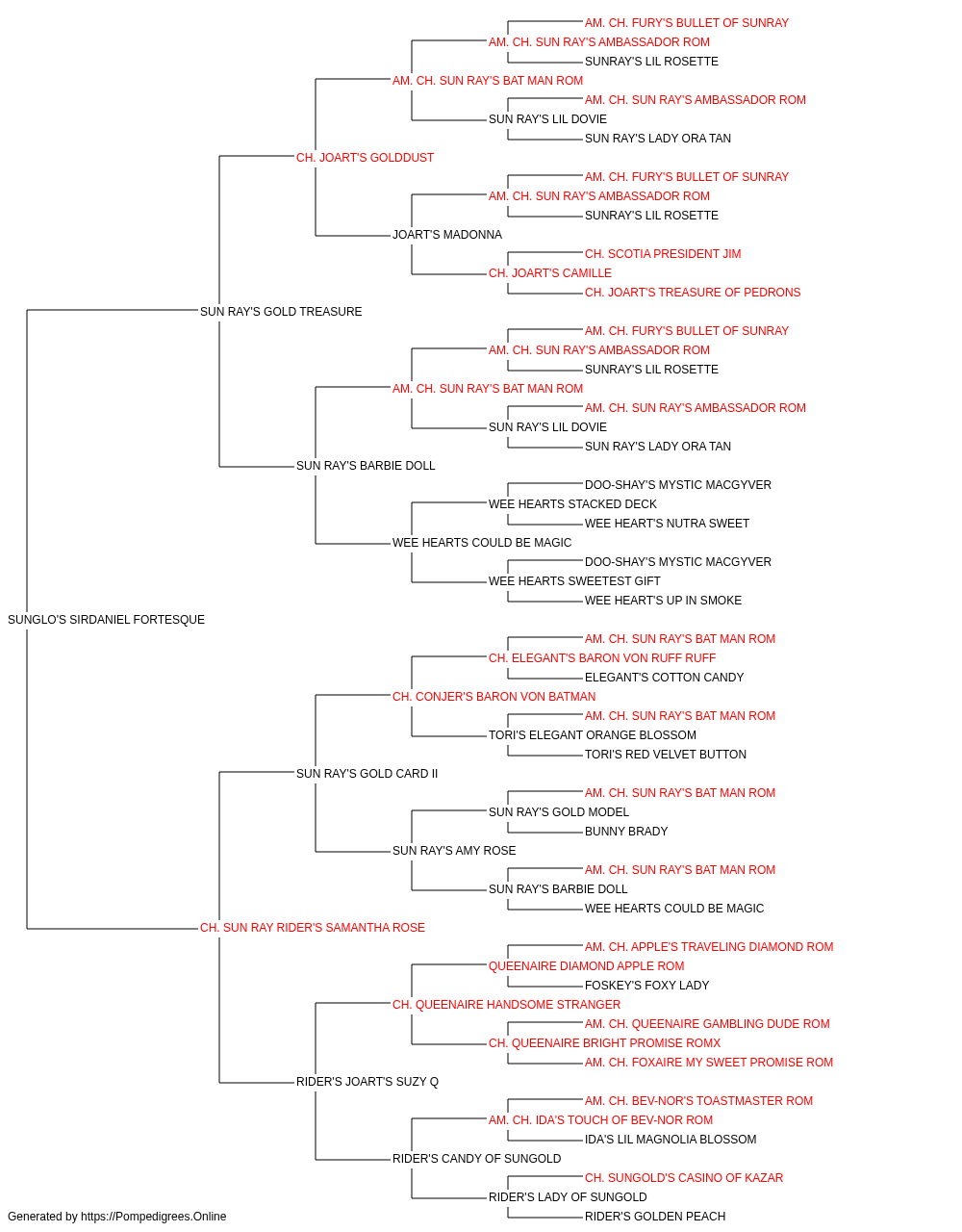 AM. CH. FURY'S BULLET OF SUNRAY
AM. CH. SUN RAY'S AMBASSADOR ROM
SUNRAY'S LIL ROSETTE
AM. CH. SUN RAY'S BAT MAN ROM
AM. CH. SUN RAY'S AMBASSADOR ROM
SUN RAY'S LIL DOVIE
SUN RAY'S LADY ORA TAN
CH. JOART'S GOLDDUST
AM. CH. FURY'S BULLET OF SUNRAY
AM. CH. SUN RAY'S AMBASSADOR ROM
SUNRAY'S LIL ROSETTE
JOART'S MADONNA
CH. SCOTIA PRESIDENT JIM
CH. JOART'S CAMILLE
CH. JOART'S TREASURE OF PEDRONS
SUN RAY'S GOLD TREASURE
AM. CH. FURY'S BULLET OF SUNRAY
AM. CH. SUN RAY'S AMBASSADOR ROM
SUNRAY'S LIL ROSETTE
AM. CH. SUN RAY'S BAT MAN ROM
AM. CH. SUN RAY'S AMBASSADOR ROM
SUN RAY'S LIL DOVIE
SUN RAY'S LADY ORA TAN
SUN RAY'S BARBIE DOLL
DOO-SHAY'S MYSTIC MACGYVER
WEE HEARTS STACKED DECK
WEE HEART'S NUTRA SWEET
WEE HEARTS COULD BE MAGIC
DOO-SHAY'S MYSTIC MACGYVER
WEE HEARTS SWEETEST GIFT
WEE HEART'S UP IN SMOKE
SUNGLO'S SIRDANIEL FORTESQUE
AM. CH. SUN RAY'S BAT MAN ROM
CH. ELEGANT'S BARON VON RUFF RUFF
ELEGANT'S COTTON CANDY
CH. CONJER'S BARON VON BATMAN
AM. CH. SUN RAY'S BAT MAN ROM
TORI'S ELEGANT ORANGE BLOSSOM
TORI'S RED VELVET BUTTON
SUN RAY'S GOLD CARD II
AM. CH. SUN RAY'S BAT MAN ROM
SUN RAY'S GOLD MODEL
BUNNY BRADY
SUN RAY'S AMY ROSE
AM. CH. SUN RAY'S BAT MAN ROM
SUN RAY'S BARBIE DOLL
WEE HEARTS COULD BE MAGIC
CH. SUN RAY RIDER'S SAMANTHA ROSE
AM. CH. APPLE'S TRAVELING DIAMOND ROM
QUEENAIRE DIAMOND APPLE ROM
FOSKEY'S FOXY LADY
CH. QUEENAIRE HANDSOME STRANGER
AM. CH. QUEENAIRE GAMBLING DUDE ROM
CH. QUEENAIRE BRIGHT PROMISE ROMX
AM. CH. FOXAIRE MY SWEET PROMISE ROM
RIDER'S JOART'S SUZY Q
AM. CH. BEV-NOR'S TOASTMASTER ROM
AM. CH. IDA'S TOUCH OF BEV-NOR ROM
IDA'S LIL MAGNOLIA BLOSSOM
RIDER'S CANDY OF SUNGOLD
CH. SUNGOLD'S CASINO OF KAZAR
RIDER'S LADY OF SUNGOLD
RIDER'S GOLDEN PEACH
Generated by https://Pompedigrees.Online